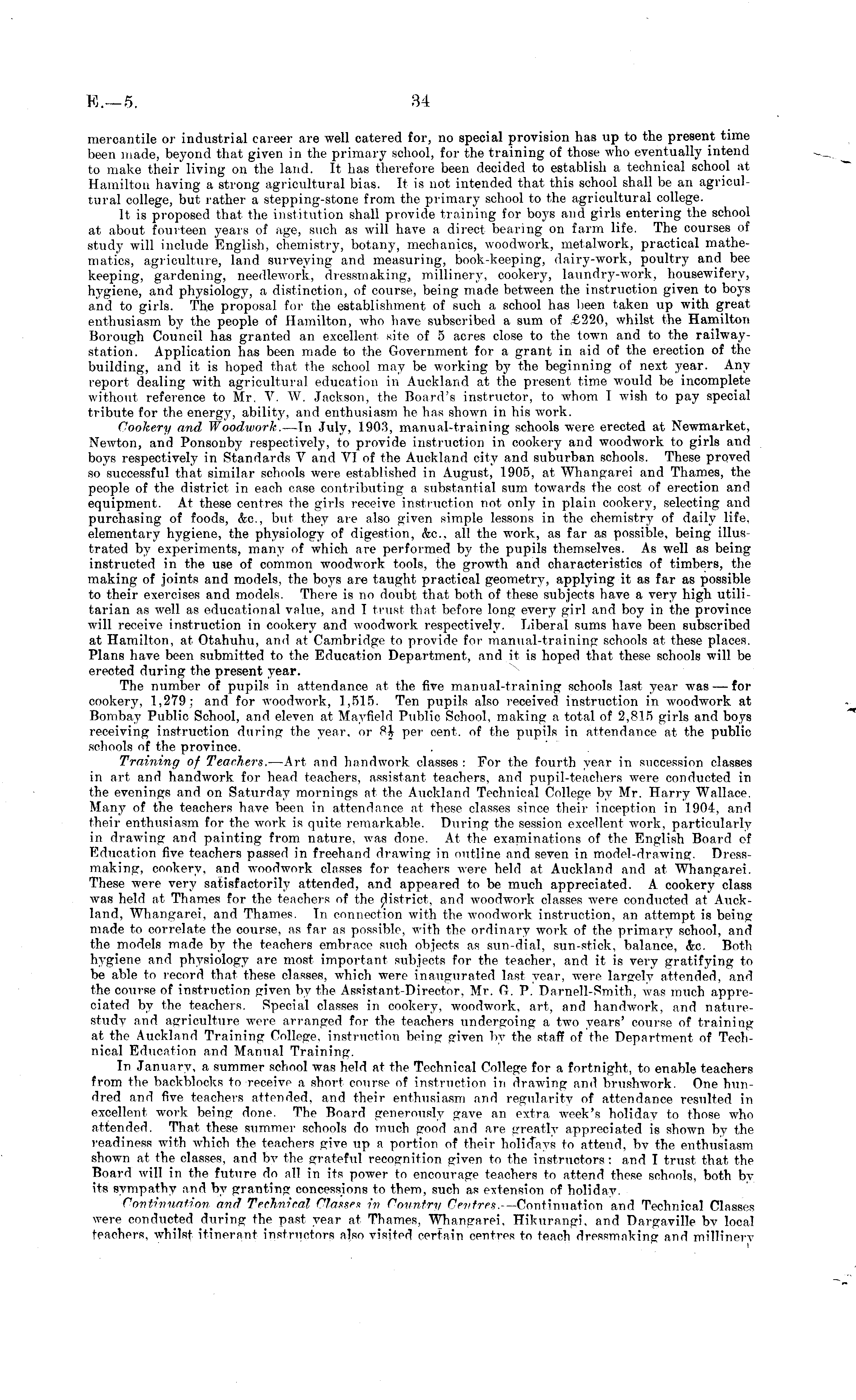 E.—5. 34

mercantile or industrial career are well catered for, no special provision has up to the present time been made, beyond that given in the primary school, for the training of those who eventually intend to make their living on the land. It has therefore been decided to establish a technical school at Hamilton having a strong agricultural bias. It is not intended that this school shall be an agricultural college, but rather a stepping-stone from the primary school to the agricultural college.

It is proposed that the institution shall provide training for boys and girls entering the school at about fourteen years of age, such as will have a direct bearing on farm life. The courses of study will include English, chemistry, botany, mechanics, woodwork, metalwork, practical mathematics, agriculture, land surveying and measuring, book-keeping, dairy-work, poultry and bee keeping, gardening, needlework, dressmaking, millinery, cookery, laundry-work, housewifery, hygiene, and physiology, a distinction, of course, being made between the instruction given to boys and to girls. The proposal for the establishment of such a school has been taken up with great enthusiasm by the people of Hamilton, who have subscribed a sum of £220, whilst the Hamilton Borough Council has granted an excellent site of 5 acres close to the town and to the railway-station. Application has been made to the Government for a grant in aid of the erection of the building, and it is hoped that the school may be working by the beginning of next year. Any report dealing with agricultural education in Auckland at the present time would be incomplete without reference to Mr. V. W. Jackson, the Board's instructor, to whom I wish to pay special tribute for the energy, ability, and enthusiasm he has shown in his work.

Cookery and Woodwork.—In July, 1903, manual-training schools were erected at Newmarket, Newton, and Ponsonby respectively, to provide instruction in cookery and woodwork to girls and boys respectively in Standards V and VI of the Auckland city and suburban schools. These proved so successful that similar schools were established in August, 1905, at Whangarei and Thames, the people of the district in each case contributing a substantial sum towards the cost of erection and equipment. At these centres the girls receive instruction not only in plain cookery, selecting and purchasing of foods, &c., but they are also given simple lessons in the chemistry of daily life, elementary hygiene, the physiology of digestion, &c., all the work, as far as possible, being illustrated by experiments, many of which are performed by the pupils themselves. As well as being instructed in the use of common woodwork tools, the growth and characteristics of timbers, the making of joints and models, the boys are taught practical geometry, applying it as far as possible to their exercises and models. There is no doubt that both of these subjects have a very high utilitarian as well as educational value, and I trust that before long every girl and boy in the province will receive instruction in cookery and woodwork respectively. Liberal sums have been subscribed at Hamilton, at Otahuhu, and at Cambridge to provide for manual-training schools at these places. Plans have been submitted to the Education Department, and it is hoped that these schools will be erected during the present year.

The number of pupils in attendance at the five manual-training schools last year was — for cookery, 1,279; and for woodwork, 1,515. Ten pupils also received instruction in woodwork at Bombay Public School, and eleven at Mayfield Public School, making a total of 2,815 girls and boys receiving instruction during the year, or $8\frac{1}{2}$ per cent. of the pupils in attendance at the public schools of the province.

Training of Teachers.—Art and handwork classes: For the fourth year in succession classes in art and handwork for head teachers, assistant teachers, and pupil-teachers were conducted in the evenings and on Saturday mornings at the Auckland Technical College by Mr. Harry Wallace. Many of the teachers have been in attendance at these classes since their inception in 1904, and their enthusiasm for the work is quite remarkable. During the session excellent work, particularly in drawing and painting from nature, was done. At the examinations of the English Board of Education five teachers passed in freehand drawing in outline and seven in model-drawing. Dressmaking, cookery, and woodwork classes for teachers were held at Auckland and at Whangarei. These were very satisfactorily attended, and appeared to be much appreciated. A cookery class was held at Thames for the teachers of the district, and woodwork classes were conducted at Auckland, Whangarei, and Thames. In connection with the woodwork instruction, an attempt is being made to correlate the course, as far as possible, with the ordinary work of the primary school, and the models made by the teachers embrace such objects as sun-dial, sun-stick, balance, &c. Both hygiene and physiology are most important subjects for the teacher, and it is very gratifying to be able to record that these classes, which were inaugurated last year, were largely attended, and the course of instruction given by the Assistant-Director, Mr. G. P. Darnell-Smith, was much appreciated by the teachers. Special classes in cookery, woodwork, art, and handwork, and nature-study and agriculture were arranged for the teachers undergoing a two years' course of training at the Auckland Training College, instruction being given by the staff of the Department of Technical Education and Manual Training.

In January, a summer school was held at the Technical College for a fortnight, to enable teachers from the backblocks to receive a short course of instruction in drawing and brushwork. One hundred and five teachers attended, and their enthusiasm and regularity of attendance resulted in excellent work being done. The Board generously gave an extra week's holiday to those who attended. That these summer schools do much good and are greatly appreciated is shown by the readiness with which the teachers give up a portion of their holidays to attend, by the enthusiasm shown at the classes, and by the grateful recognition given to the instructors: and I trust that the Board will in the future do all in its power to encourage teachers to attend these schools, both by its sympathy and by granting concessions to them, such as extension of holiday.

Continuation and Technical Classes in Country Centres.—Continuation and Technical Classes were conducted during the past year at Thames, Whangarei, Hikurangi, and Dargaville by local teachers, whilst itinerant instructors also visited certain centres to teach dressmaking and millinery